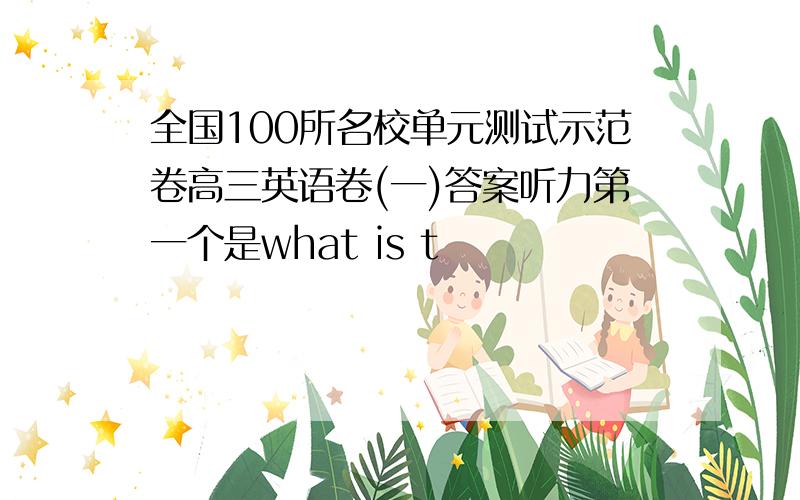 全国100所名校单元测试示范卷高三英语卷(一)答案听力第一个是what is t